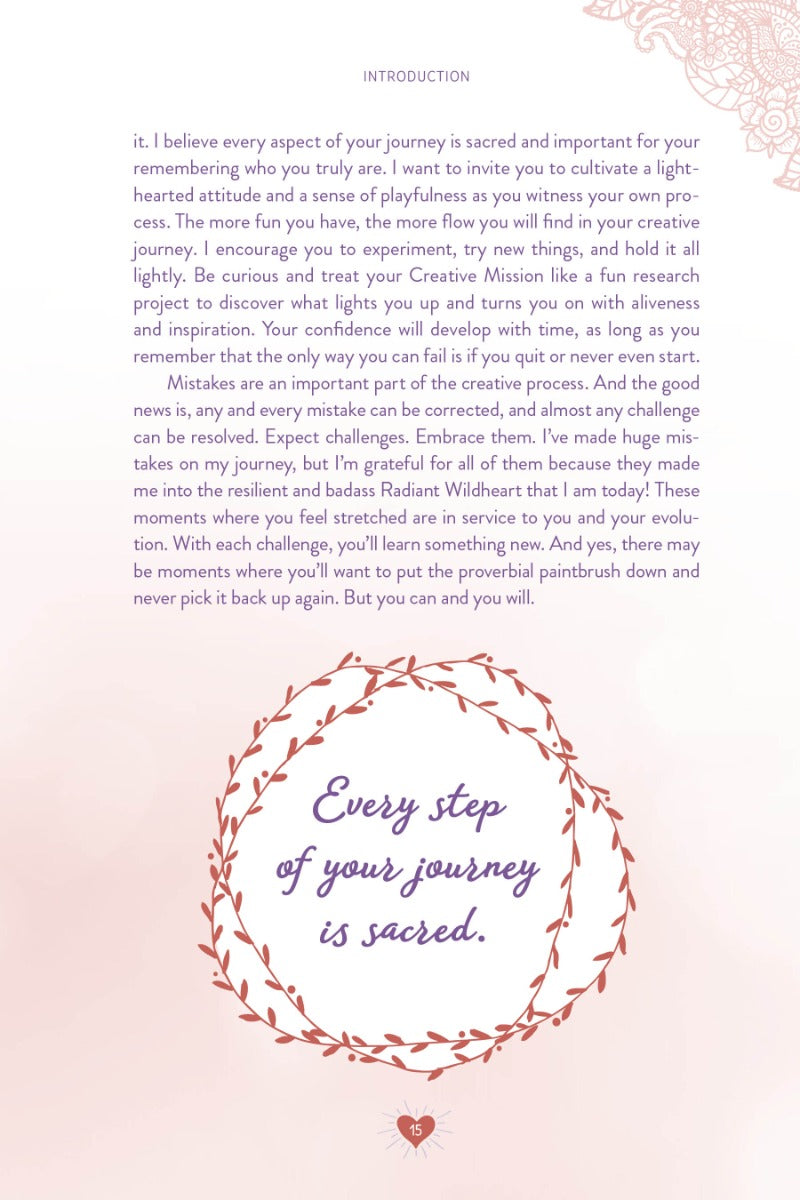 INTRODUCTION

it. I believe every aspect of your journey is sacred and important for your remembering who you truly are. I want to invite you to cultivate a lighthearted attitude and a sense of playfulness as you witness your own process. The more fun you have, the more flow you will find in your creative journey. I encourage you to experiment, try new things, and hold it all lightly. Be curious and treat your Creative Mission like a fun research project to discover what lights you up and turns you on with aliveness and inspiration. Your confidence will develop with time, as long as you remember that the only way you can fail is if you quit or never even start.

Mistakes are an important part of the creative process. And the good news is, any and every mistake can be corrected, and almost any challenge can be resolved. Expect challenges. Embrace them. I've made huge mistakes on my journey, but I'm grateful for all of them because they made me into the resilient and badass Radiant Wildheart that I am today! These moments where you feel stretched are in service to you and your evolution. With each challenge, you'll learn something new. And yes, there may be moments where you'll want to put the proverbial paintbrush down and never pick it back up again. But you can and you will.

Every step
of your journey
is sacred.

15